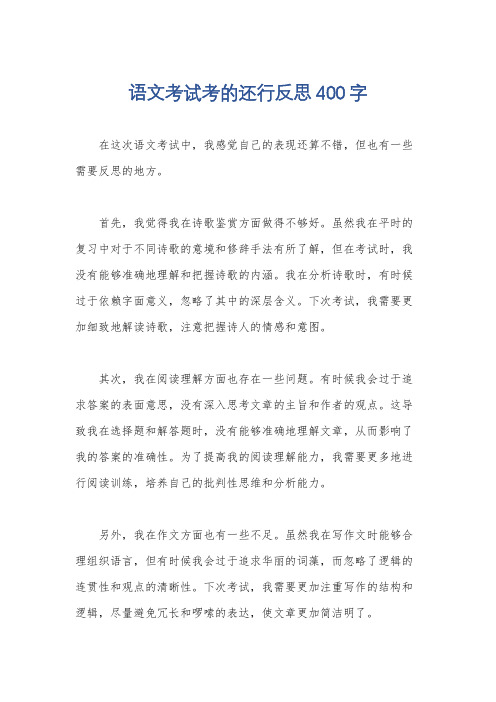 语文考试考的还行反思400字

在这次语文考试中，我感觉自己的表现还算不错，但也有一些需要反思的地方。

首先，我觉得我在诗歌鉴赏方面做得不够好。虽然我在平时的复习中对于不同诗歌的意境和修辞手法有所了解，但在考试时，我没有能够准确地理解和把握诗歌的内涵。我在分析诗歌时，有时候过于依赖字面意义，忽略了其中的深层含义。下次考试，我需要更加细致地解读诗歌，注意把握诗人的情感和意图。

其次，我在阅读理解方面也存在一些问题。有时候我会过于追求答案的表面意思，没有深入思考文章的主旨和作者的观点。这导致我在选择题和解答题时，没有能够准确地理解文章，从而影响了我的答案的准确性。为了提高我的阅读理解能力，我需要更多地进行阅读训练，培养自己的批判性思维和分析能力。

另外，我在作文方面也有一些不足。虽然我在写作文时能够合理组织语言，但有时候我会过于追求华丽的词藻，而忽略了逻辑的连贯性和观点的清晰性。下次考试，我需要更加注重写作的结构和逻辑，尽量避免冗长和啰嗦的表达，使文章更加简洁明了。